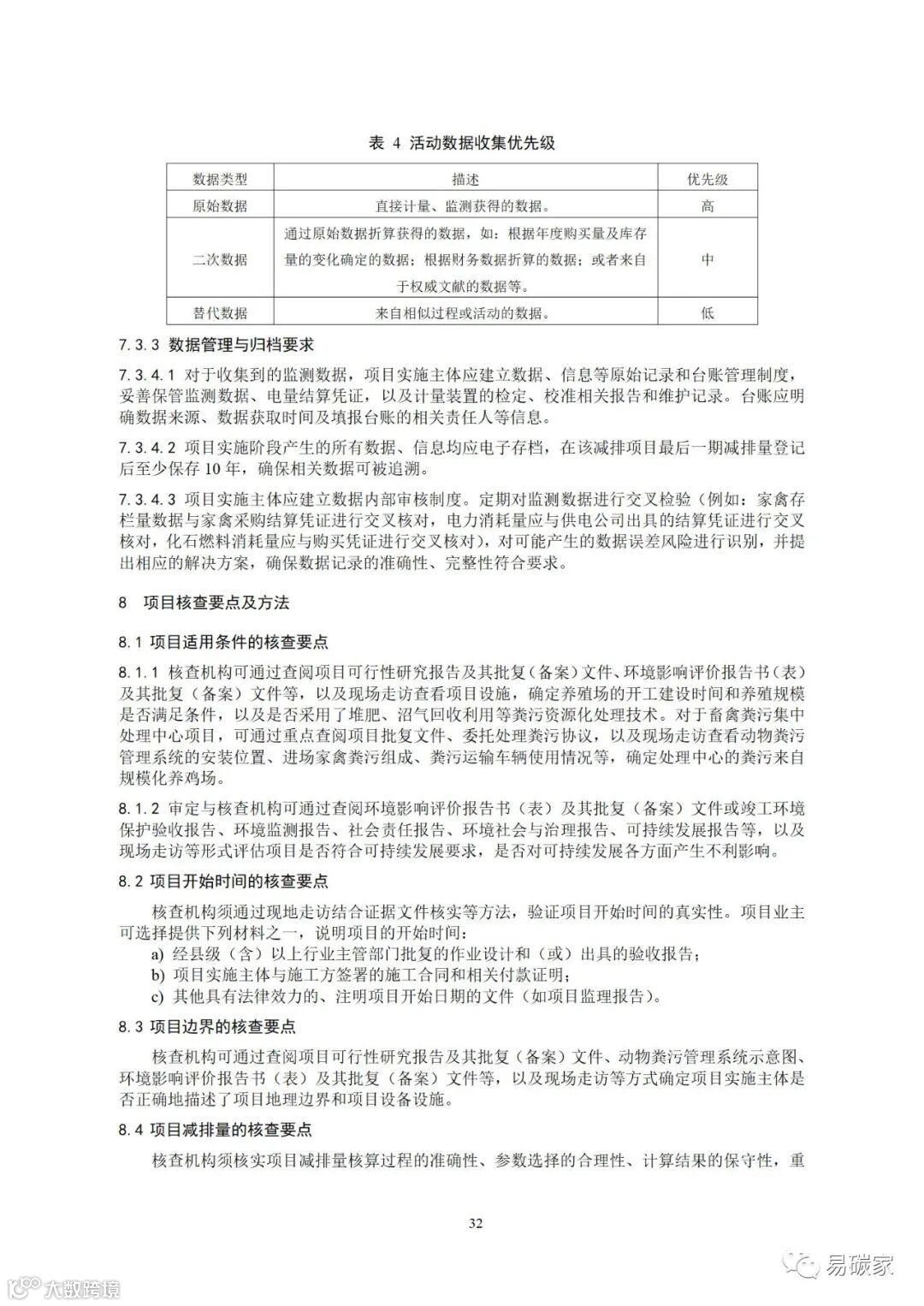 表 4 活动数据收集优先级

| 数据类型 | 描述 | 优先级 |
|---|---|---|
| 原始数据 | 直接计量、监测获得的数据。 | 高 |
| 二次数据 | 通过原始数据折算获得的数据，如：根据年度购买量及库存量的变化确定的数据；根据财务数据折算的数据；或者来自于权威文献的数据等。 | 中 |
| 替代数据 | 来自相似过程或活动的数据。 | 低 |

7.3.3 数据管理与归档要求

7.3.4.1 对于收集到的监测数据，项目实施主体应建立数据、信息等原始记录和台账管理制度，妥善保管监测数据、电量结算凭证，以及计量装置的检定、校准相关报告和维护记录。台账应明确数据来源、数据获取时间及填报台账的相关责任人等信息。

7.3.4.2 项目实施阶段产生的所有数据、信息均应电子存档，在该减排项目最后一期减排量登记后至少保存 10 年，确保相关数据可被追溯。

7.3.4.3 项目实施主体应建立数据内部审核制度。定期对监测数据进行交叉检验（例如：家禽存栏量数据与家禽采购结算凭证进行交叉核对，电力消耗量应与供电公司出具的结算凭证进行交叉核对，化石燃料消耗量应与购买凭证进行交叉核对），对可能产生的数据误差风险进行识别，并提出相应的解决方案，确保数据记录的准确性、完整性符合要求。

8 项目核查要点及方法

8.1 项目适用条件的核查要点

8.1.1 核查机构可通过查阅项目可行性研究报告及其批复（备案）文件、环境影响评价报告书（表）及其批复（备案）文件等，以及现场走访查看项目设施，确定养殖场的开工建设时间和养殖规模是否满足条件，以及是否采用了堆肥、沼气回收利用等粪污资源化处理技术。对于畜禽粪污集中处理中心项目，可通过重点查阅项目批复文件、委托处理粪污协议，以及现场走访查看动物粪污管理系统的安装位置、进场家禽粪污组成、粪污运输车辆使用情况等，确定处理中心的粪污来自规模化养鸡场。

8.1.2 审定与核查机构可通过查阅环境影响评价报告书（表）及其批复（备案）文件或竣工环境保护验收报告、环境监测报告、社会责任报告、环境社会与治理报告、可持续发展报告等，以及现场走访等形式评估项目是否符合可持续发展要求，是否对可持续发展各方面产生不利影响。

8.2 项目开始时间的核查要点

核查机构须通过现地走访结合证据文件核实等方法，验证项目开始时间的真实性。项目业主可选择提供下列材料之一，说明项目的开始时间：
a) 经县级（含）以上行业主管部门批复的作业设计和（或）出具的验收报告；
b) 项目实施主体与施工方签署的施工合同和相关付款证明；
c) 其他具有法律效力的、注明项目开始日期的文件（如项目监理报告）。

8.3 项目边界的核查要点

核查机构可通过查阅项目可行性研究报告及其批复（备案）文件、动物粪污管理系统示意图、环境影响评价报告书（表）及其批复（备案）文件等，以及现场走访等方式确定项目实施主体是否正确地描述了项目地理边界和项目设备设施。

8.4 项目减排量的核查要点

核查机构须核实项目减排量核算过程的准确性、参数选择的合理性、计算结果的保守性，重

32

大数跨境

易碳家